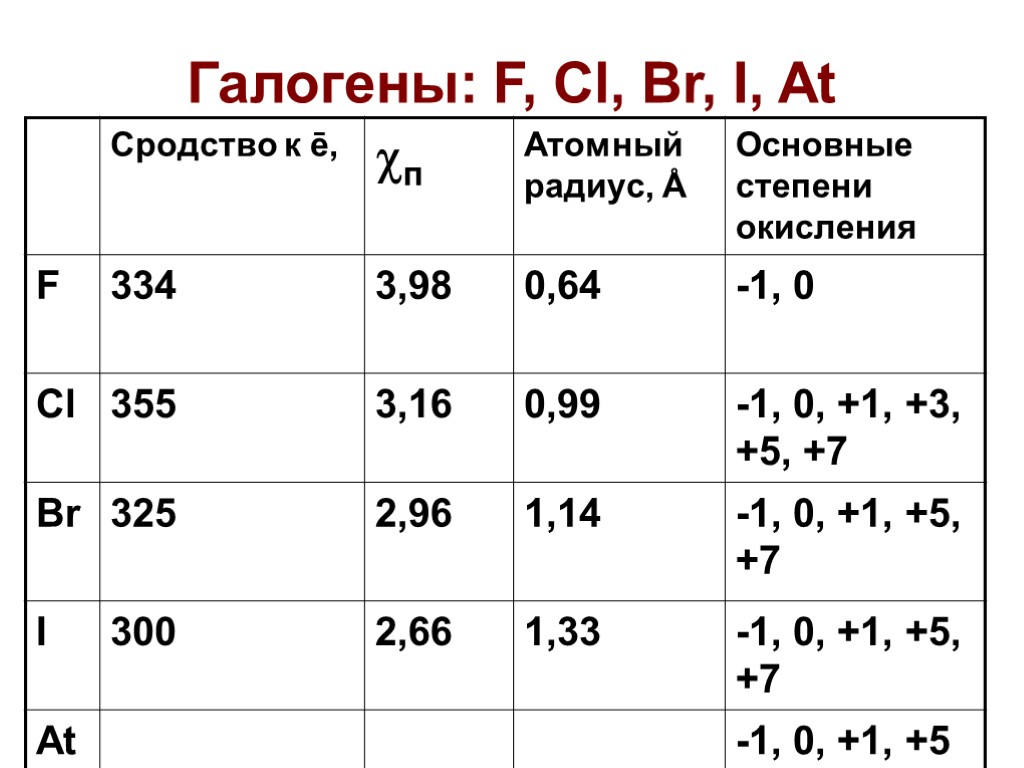 Галогены: F, Cl, Br, I, At

|  | Сродство к ē, | $\chi_п$ | Атомный радиус, Å | Основные степени окисления |
|---|---|---|---|---|
| F | 334 | 3,98 | 0,64 | -1, 0 |
| Cl | 355 | 3,16 | 0,99 | -1, 0, +1, +3, +5, +7 |
| Br | 325 | 2,96 | 1,14 | -1, 0, +1, +5, +7 |
| I | 300 | 2,66 | 1,33 | -1, 0, +1, +5, +7 |
| At |  |  |  | -1, 0, +1, +5 |